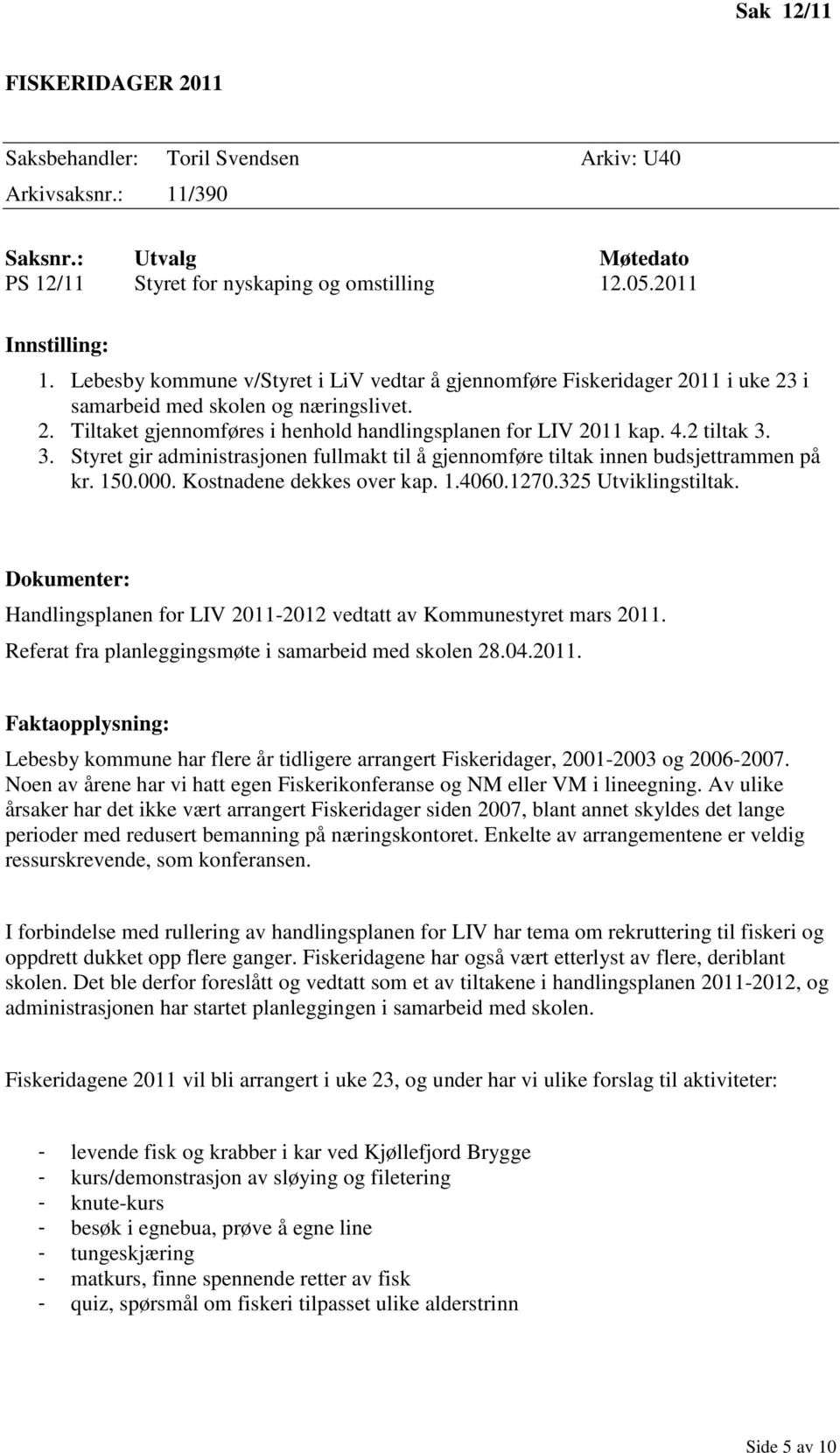 Sak 12/11

FISKERIDAGER 2011

Saksbehandler: Toril Svendsen Arkiv: U40
Arkivsaksnr.: 11/390

| Saksnr.: | Utvalg | Møtedato |
|---|---|---|
| PS 12/11 | Styret for nyskaping og omstilling | 12.05.2011 |

Innstilling:
1. Lebesby kommune v/Styret i LiV vedtar å gjennomføre Fiskeridager 2011 i uke 23 i samarbeid med skolen og næringslivet.
2. Tiltaket gjennomføres i henhold handlingsplanen for LIV 2011 kap. 4.2 tiltak 3.
3. Styret gir administrasjonen fullmakt til å gjennomføre tiltak innen budsjettrammen på kr. 150.000. Kostnadene dekkes over kap. 1.4060.1270.325 Utviklingstiltak.

Dokumenter:
Handlingsplanen for LIV 2011-2012 vedtatt av Kommunestyret mars 2011.
Referat fra planleggingsmøte i samarbeid med skolen 28.04.2011.

Faktaopplysning:
Lebesby kommune har flere år tidligere arrangert Fiskeridager, 2001-2003 og 2006-2007. Noen av årene har vi hatt egen Fiskerikonferanse og NM eller VM i lineegning. Av ulike årsaker har det ikke vært arrangert Fiskeridager siden 2007, blant annet skyldes det lange perioder med redusert bemanning på næringskontoret. Enkelte av arrangementene er veldig ressurskrevende, som konferansen.

I forbindelse med rullering av handlingsplanen for LIV har tema om rekruttering til fiskeri og oppdrett dukket opp flere ganger. Fiskeridagene har også vært etterlyst av flere, deriblant skolen. Det ble derfor foreslått og vedtatt som et av tiltakene i handlingsplanen 2011-2012, og administrasjonen har startet planleggingen i samarbeid med skolen.

Fiskeridagene 2011 vil bli arrangert i uke 23, og under har vi ulike forslag til aktiviteter:

- levende fisk og krabber i kar ved Kjøllefjord Brygge
- kurs/demonstrasjon av sløying og filetering
- knute-kurs
- besøk i egnebua, prøve å egne line
- tungeskjæring
- matkurs, finne spennende retter av fisk
- quiz, spørsmål om fiskeri tilpasset ulike alderstrinn

Side 5 av 10